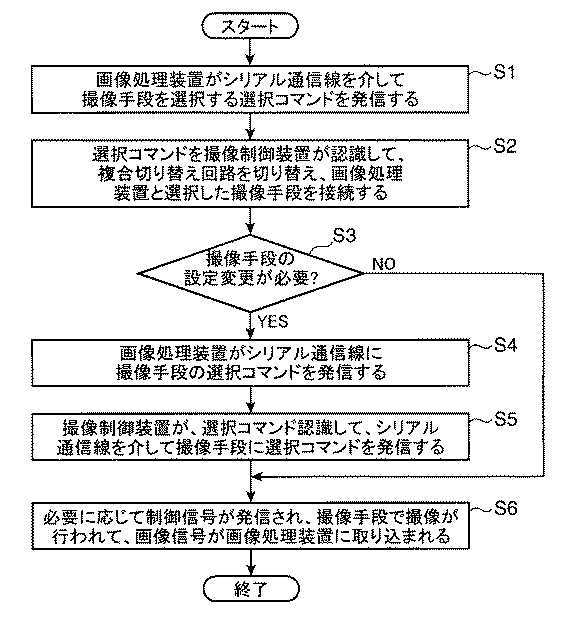 スタート

画像処理装置がシリアル通信線を介して撮像手段を選択する選択コマンドを発信する

S1

選択コマンドを撮像制御装置が認識して、複合切り替え回路を切り替え、画像処理装置と選択した撮像手段を接続する

S2

S3

撮像手段の設定変更が必要?

NO

YES

画像処理装置がシリアル通信線に撮像手段の選択コマンドを発信する

S4

撮像制御装置が、選択コマンド認識して、シリアル通信線を介して撮像手段に選択コマンドを発信する

S5

必要に応じて制御信号が発信され、撮像手段で撮像が行われて、画像信号が画像処理装置に取り込まれる

S6

終了